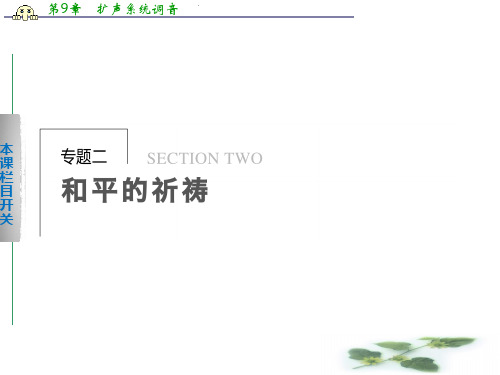 第9章　扩声系统调音

本课栏目开关

专题二

SECTION TWO

和平的祈祷